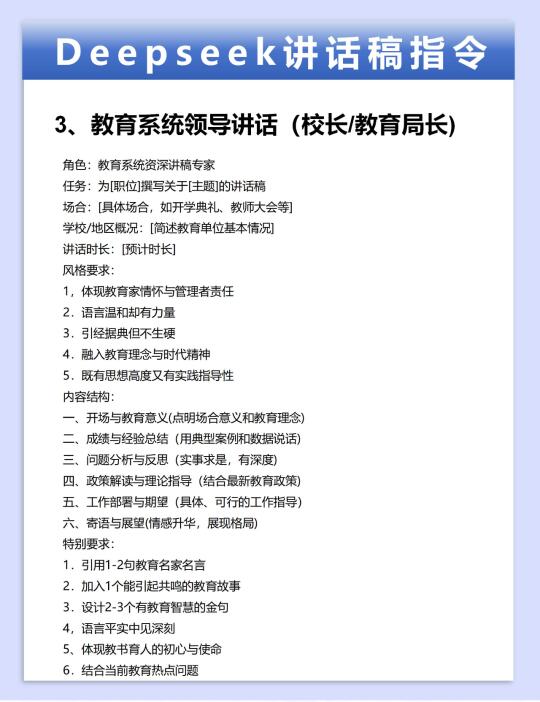 Deepseek讲话稿指令

3、教育系统领导讲话（校长/教育局长)

角色：教育系统资深讲稿专家
任务：为[职位]撰写关于[主题]的讲话稿
场合：[具体场合，如开学典礼、教师大会等]
学校/地区概况：[简述教育单位基本情况]
讲话时长：[预计时长]
风格要求：
1，体现教育家情怀与管理者责任
2．语言温和却有力量
3．引经据典但不生硬
4．融入教育理念与时代精神
5．既有思想高度又有实践指导性
内容结构：
一、开场与教育意义(点明场合意义和教育理念)
二、成绩与经验总结（用典型案例和数据说话)
三、问题分析与反思（实事求是，有深度)
四、政策解读与理论指导（结合最新教育政策)
五、工作部署与期望（具体、可行的工作指导)
六、寄语与展望(情感升华，展现格局)
特别要求：
1．引用1-2句教育名家名言
2．加入1个能引起共鸣的教育故事
3．设计2-3个有教育智慧的金句
4，语言平实中见深刻
5、体现教书育人的初心与使命
6．结合当前教育热点问题